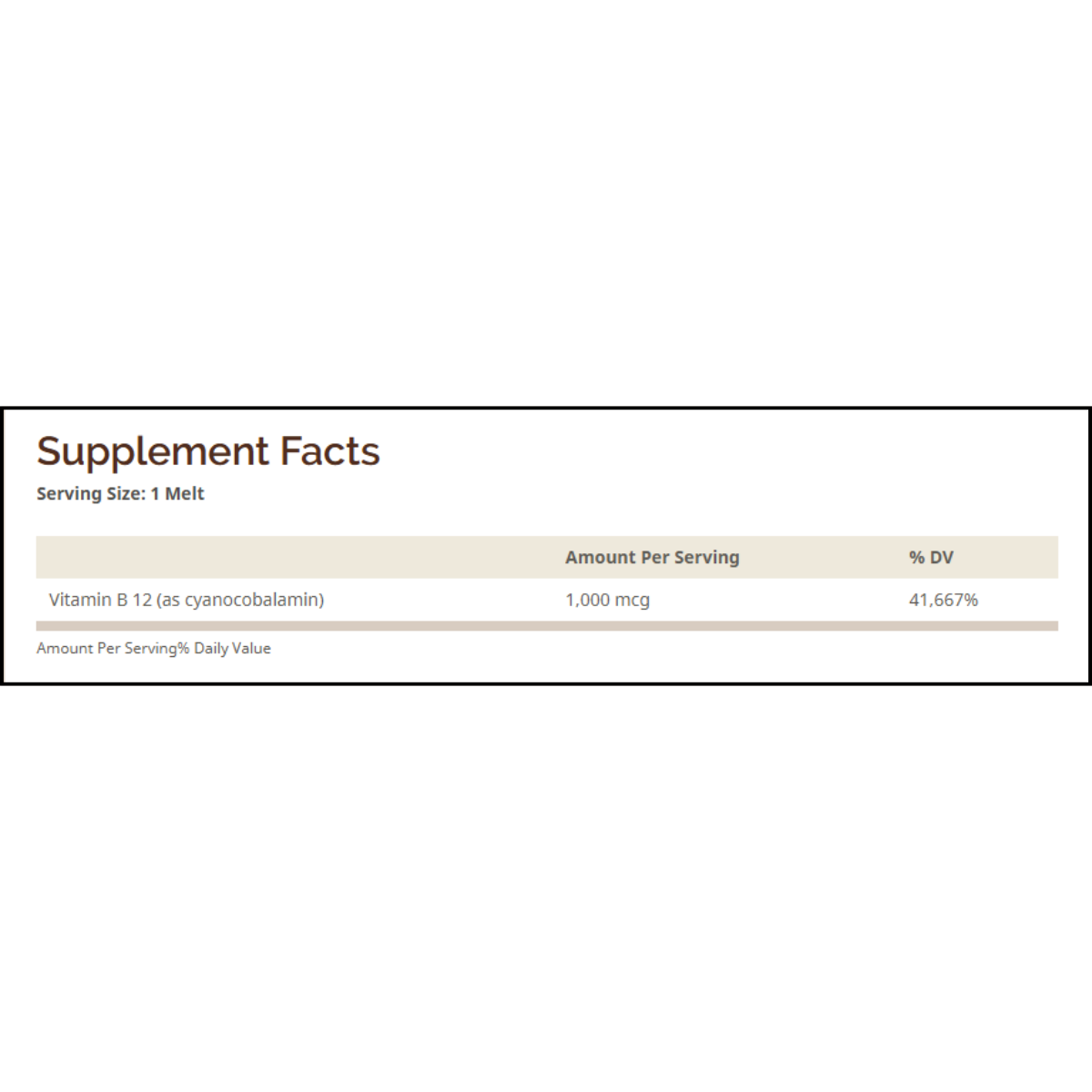 Supplement Facts
Serving Size: 1 Melt

| | Amount Per Serving | % DV |
|---|---|---|
| Vitamin B 12 (as cyanocobalamin) | 1,000 mcg | 41,667% |

Amount Per Serving% Daily Value